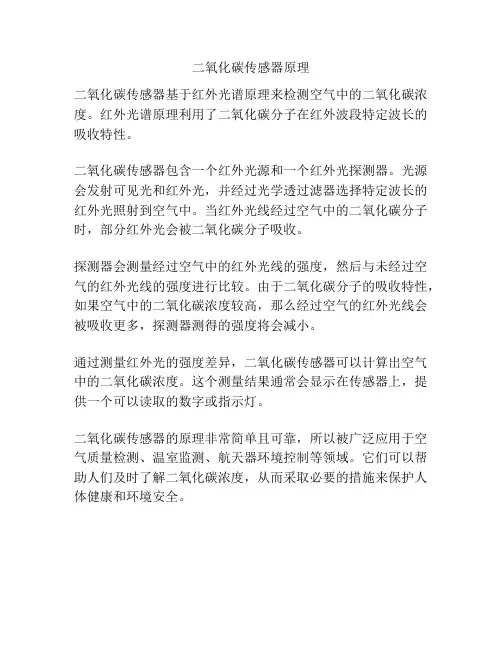 二氧化碳传感器原理

二氧化碳传感器基于红外光谱原理来检测空气中的二氧化碳浓度。红外光谱原理利用了二氧化碳分子在红外波段特定波长的吸收特性。

二氧化碳传感器包含一个红外光源和一个红外光探测器。光源会发射可见光和红外光，并经过光学透过滤器选择特定波长的红外光照射到空气中。当红外光线经过空气中的二氧化碳分子时，部分红外光会被二氧化碳分子吸收。

探测器会测量经过空气中的红外光线的强度，然后与未经过空气的红外光线的强度进行比较。由于二氧化碳分子的吸收特性，如果空气中的二氧化碳浓度较高，那么经过空气的红外光线会被吸收更多，探测器测得的强度将会减小。

通过测量红外光的强度差异，二氧化碳传感器可以计算出空气中的二氧化碳浓度。这个测量结果通常会显示在传感器上，提供一个可以读取的数字或指示灯。

二氧化碳传感器的原理非常简单且可靠，所以被广泛应用于空气质量检测、温室监测、航天器环境控制等领域。它们可以帮助人们及时了解二氧化碳浓度，从而采取必要的措施来保护人体健康和环境安全。